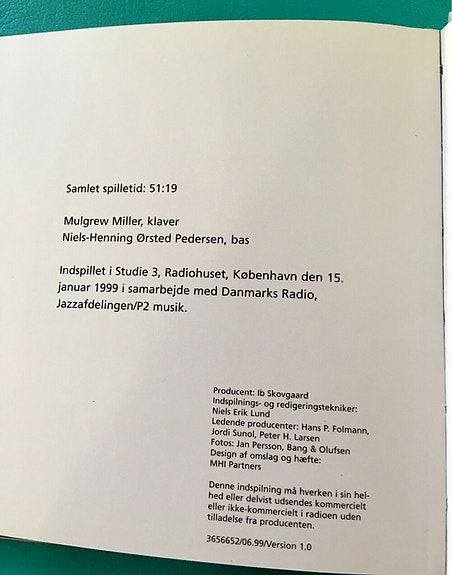 Samlet spilletid: 51:19

Mulgrew Miller, klaver
Niels-Henning Ørsted Pedersen, bas

Indspillet i Studie 3, Radiohuset, København den 15. januar 1999 i samarbejde med Danmarks Radio, Jazzafdelingen/P2 musik.

Producent: Ib Skovgaard
Indspilnings- og redigeringstekniker: Niels Erik Lund
Ledende producenter: Hans P. Folmann, Jordi Sunol, Peter H. Larsen
Fotos: Jan Persson, Bang & Olufsen
Design af omslag og hæfte: MHI Partners

Denne indspilning må hverken i sin helhed eller delvist udsendes kommercielt eller ikke-kommercielt i radioen uden tilladelse fra producenten.

3656652/06.99/Version 1.0